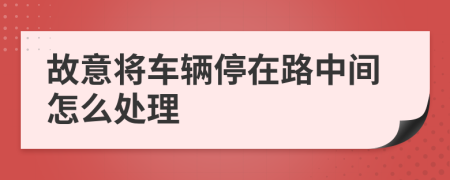 故意将车辆停在路中间怎么处理